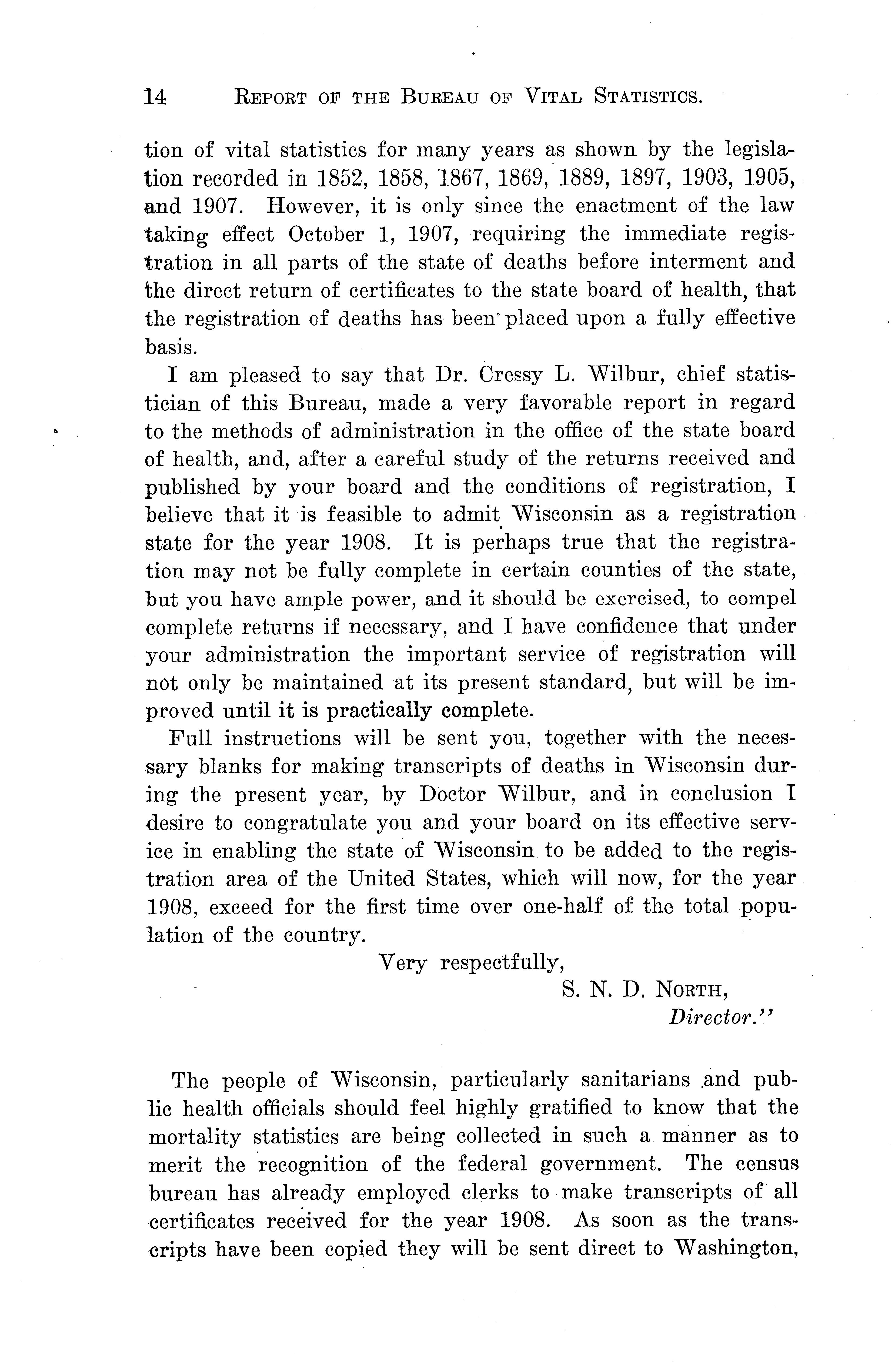 14 REPORT OF THE BUREAU OF VITAL STATISTICS.

tion of vital statistics for many years as shown by the legislation recorded in 1852, 1858, 1867, 1869, 1889, 1897, 1903, 1905, and 1907. However, it is only since the enactment of the law taking effect October 1, 1907, requiring the immediate registration in all parts of the state of deaths before interment and the direct return of certificates to the state board of health, that the registration of deaths has been placed upon a fully effective basis.

I am pleased to say that Dr. Cressy L. Wilbur, chief statistician of this Bureau, made a very favorable report in regard to the methods of administration in the office of the state board of health, and, after a careful study of the returns received and published by your board and the conditions of registration, I believe that it is feasible to admit Wisconsin as a registration state for the year 1908. It is perhaps true that the registration may not be fully complete in certain counties of the state, but you have ample power, and it should be exercised, to compel complete returns if necessary, and I have confidence that under your administration the important service of registration will not only be maintained at its present standard, but will be improved until it is practically complete.

Full instructions will be sent you, together with the necessary blanks for making transcripts of deaths in Wisconsin during the present year, by Doctor Wilbur, and in conclusion I desire to congratulate you and your board on its effective service in enabling the state of Wisconsin to be added to the registration area of the United States, which will now, for the year 1908, exceed for the first time over one-half of the total population of the country.

Very respectfully,
S. N. D. NORTH,
Director."

The people of Wisconsin, particularly sanitarians and public health officials should feel highly gratified to know that the mortality statistics are being collected in such a manner as to merit the recognition of the federal government. The census bureau has already employed clerks to make transcripts of all certificates received for the year 1908. As soon as the transcripts have been copied they will be sent direct to Washington,